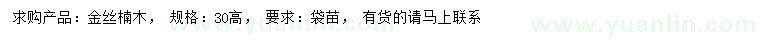 求购产品：金丝楠木， 规格：30高， 要求：袋苗， 有货的请马上联系

www.yuanlin.com www.yuanlin.com